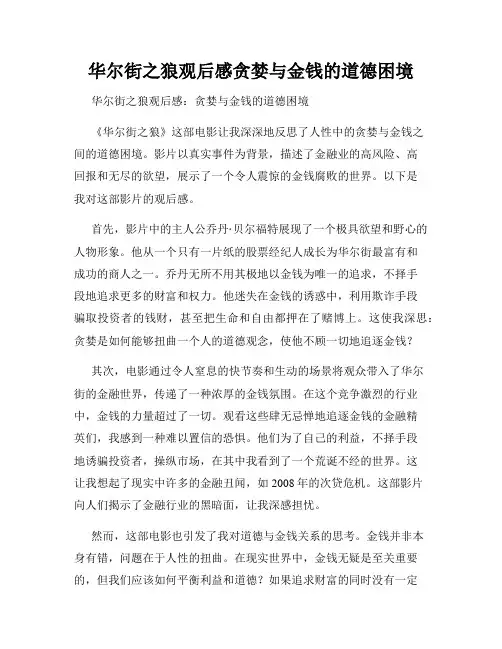 华尔街之狼观后感贪婪与金钱的道德困境

华尔街之狼观后感：贪婪与金钱的道德困境

《华尔街之狼》这部电影让我深深地反思了人性中的贪婪与金钱之间的道德困境。影片以真实事件为背景，描述了金融业的高风险、高回报和无尽的欲望，展示了一个令人震惊的金钱腐败的世界。以下是我对这部影片的观后感。

首先，影片中的主人公乔丹·贝尔福特展现了一个极具欲望和野心的人物形象。他从一个只有一片纸的股票经纪人成长为华尔街最富有和成功的商人之一。乔丹无所不用其极地以金钱为唯一的追求，不择手段地追求更多的财富和权力。他迷失在金钱的诱惑中，利用欺诈手段骗取投资者的钱财，甚至把生命和自由都押在了赌博上。这使我深思：贪婪是如何能够扭曲一个人的道德观念，使他不顾一切地追逐金钱？

其次，电影通过令人窒息的快节奏和生动的场景将观众带入了华尔街的金融世界，传递了一种浓厚的金钱氛围。在这个竞争激烈的行业中，金钱的力量超过了一切。观看这些肆无忌惮地追逐金钱的金融精英们，我感到一种难以置信的恐惧。他们为了自己的利益，不择手段地诱骗投资者，操纵市场，在其中我看到了一个荒诞不经的世界。这让我想起了现实中许多的金融丑闻，如 2008 年的次贷危机。这部影片向人们揭示了金融行业的黑暗面，让我深感担忧。

然而，这部电影也引发了我对道德与金钱关系的思考。金钱并非本身有错，问题在于人性的扭曲。在现实世界中，金钱无疑是至关重要的，但我们应该如何平衡利益和道德？如果追求财富的同时没有一定